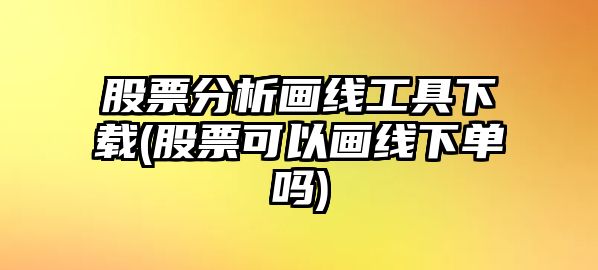 股票分析画线工具下载(股票可以画线下单吗)